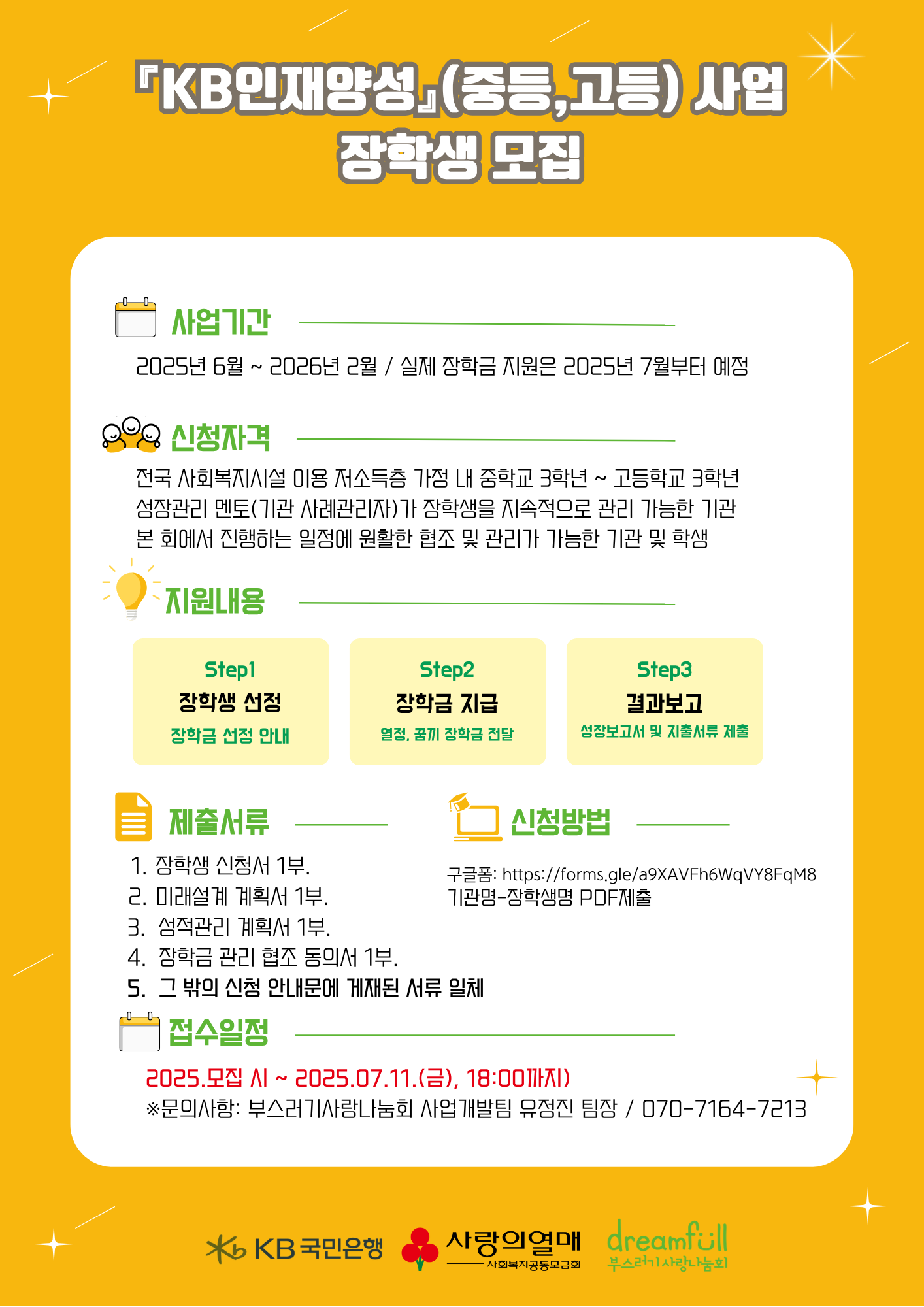 『KB인재양성』(중등,고등) 사업
장학생 모집

사업기간

2025년 6월 ~ 2026년 2월 / 실제 장학금 지원은 2025년 7월부터 예정

신청자격

전국 사회복지시설 이용 저소득층 가정 내 중학교 3학년 ~ 고등학교 3학년
성장관리 멘토(기관 사례관리자)가 장학생을 지속적으로 관리 가능한 기관
본 회에서 진행하는 일정에 원활한 협조 및 관리가 가능한 기관 및 학생

지원내용

Step1
장학생 선정
장학금 선정 안내

Step2
장학금 지급
열정, 꿈끼 장학금 전달

Step3
결과보고
성장보고서 및 지출서류 제출

제출서류

1. 장학생 신청서 1부.
2. 미래설계 계획서 1부.
3. 성적관리 계획서 1부.
4. 장학금 관리 협조 동의서 1부.
5. 그 밖의 신청 안내문에 게재된 서류 일체

신청방법

구글폼: https://forms.gle/a9XAVFh6WqVY8FqM8
기관명-장학생명 PDF제출

접수일정

2025.모집 시 ~ 2025.07.11.(금), 18:00까지)
※문의사항: 부스러기사랑나눔회 사업개발팀 유정진 팀장 / 070-7164-7213

KB국민은행
사랑의열매
사회복지공동모금회
dreamfull
부스러기사랑나눔회